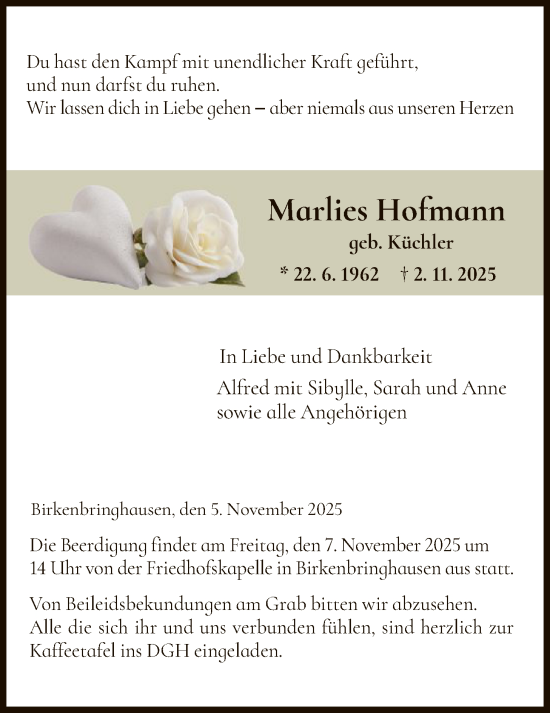 Du hast den Kampf mit unendlicher Kraft geführt,
und nun darfst du ruhen.
Wir lassen dich in Liebe gehen – aber niemals aus unseren Herzen

Marlies Hofmann
geb. Küchler
* 22. 6. 1962 † 2. 11. 2025

In Liebe und Dankbarkeit
Alfred mit Sibylle, Sarah und Anne
sowie alle Angehörigen

Birkenbringhausen, den 5. November 2025

Die Beerdigung findet am Freitag, den 7. November 2025 um 14 Uhr von der Friedhofskapelle in Birkenbringhausen aus statt.

Von Beileidsbekundungen am Grab bitten wir abzusehen. Alle die sich ihr und uns verbunden fühlen, sind herzlich zur Kaffeetafel ins DGH eingeladen.